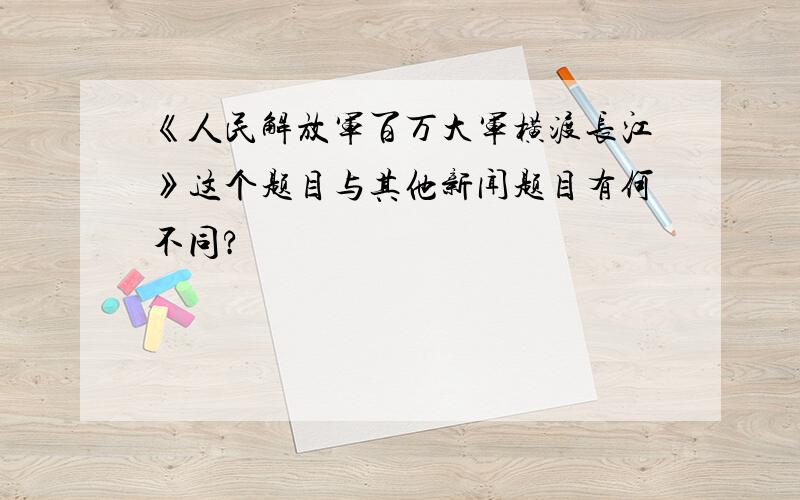 《人民解放军百万大军横渡长江》这个题目与其他新闻题目有何不同?